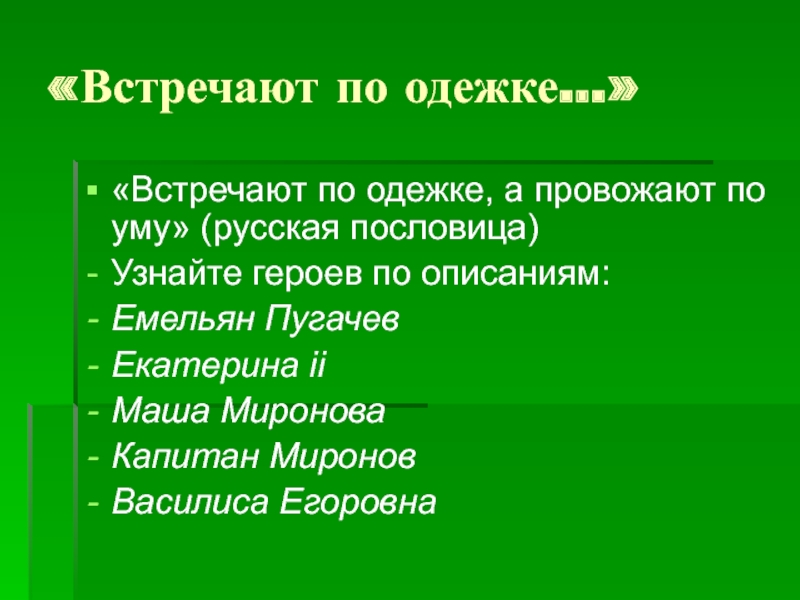 «Встречают по одежке…»

▪ «Встречают по одежке, а провожают по уму» (русская пословица)
- Узнайте героев по описаниям:
- Емельян Пугачев
- Екатерина ii
- Маша Миронова
- Капитан Миронов
- Василиса Егоровна